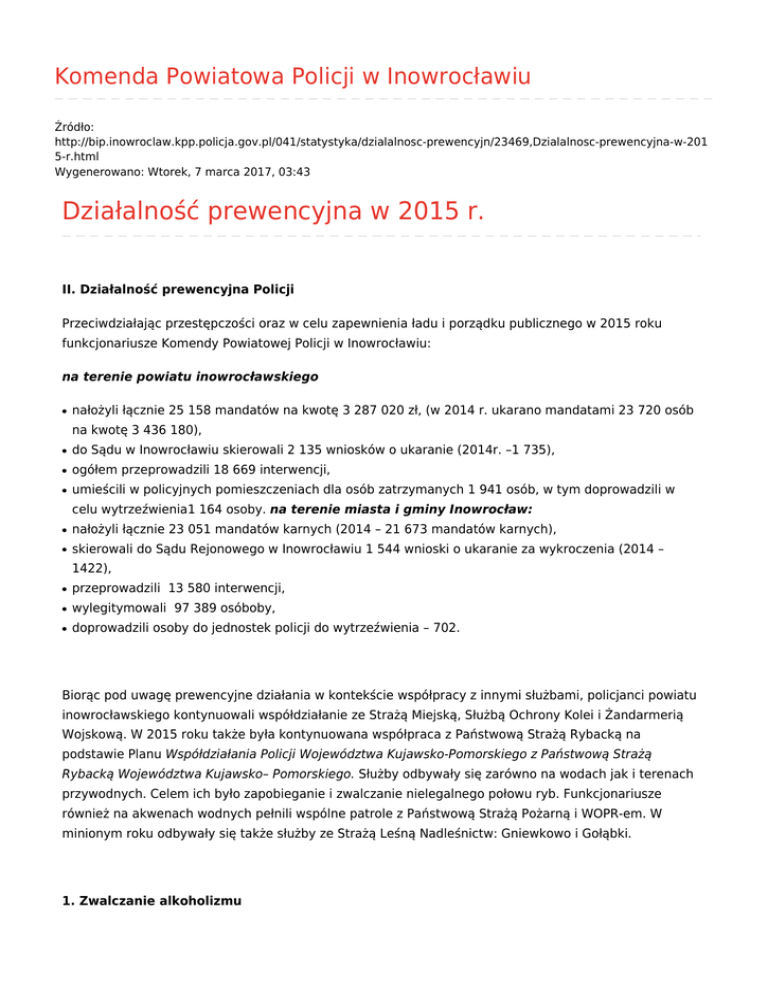 Komenda Powiatowa Policji w Inowrocławiu

Źródło:
http://bip.inowroclaw.kpp.policja.gov.pl/041/statystyka/dzialalnosc-prewencyjn/23469,Dzialalnosc-prewencyjna-w-2015-r.html
Wygenerowano: Wtorek, 7 marca 2017, 03:43

Działalność prewencyjna w 2015 r.

II. Działalność prewencyjna Policji

Przeciwdziałając przestępczości oraz w celu zapewnienia ładu i porządku publicznego w 2015 roku funkcjonariusze Komendy Powiatowej Policji w Inowrocławiu:

na terenie powiatu inowrocławskiego

• nałożyli łącznie 25 158 mandatów na kwotę 3 287 020 zł, (w 2014 r. ukarano mandatami 23 720 osób na kwotę 3 436 180),
• do Sądu w Inowrocławiu skierowali 2 135 wniosków o ukaranie (2014r. –1 735),
• ogółem przeprowadzili 18 669 interwencji,
• umieścili w policyjnych pomieszczeniach dla osób zatrzymanych 1 941 osób, w tym doprowadzili w celu wytrzeźwienia1 164 osoby. na terenie miasta i gminy Inowrocław:
• nałożyli łącznie 23 051 mandatów karnych (2014 – 21 673 mandatów karnych),
• skierowali do Sądu Rejonowego w Inowrocławiu 1 544 wnioski o ukaranie za wykroczenia (2014 – 1422),
• przeprowadzili 13 580 interwencji,
• wylegitymowali 97 389 osóboby,
• doprowadzili osoby do jednostek policji do wytrzeźwienia – 702.

Biorąc pod uwagę prewencyjne działania w kontekście współpracy z innymi służbami, policjanci powiatu inowrocławskiego kontynuowali współdziałanie ze Strażą Miejską, Służbą Ochrony Kolei i Żandarmerią Wojskową. W 2015 roku także była kontynuowana współpraca z Państwową Strażą Rybacką na podstawie Planu Współdziałania Policji Województwa Kujawsko-Pomorskiego z Państwową Strażą Rybacką Województwa Kujawsko– Pomorskiego. Służby odbywały się zarówno na wodach jak i terenach przywodnych. Celem ich było zapobieganie i zwalczanie nielegalnego połowu ryb. Funkcjonariusze również na akwenach wodnych pełnili wspólne patrole z Państwową Strażą Pożarną i WOPR-em. W minionym roku odbywały się także służby ze Strażą Leśną Nadleśnictw: Gniewkowo i Gołąbki.

1. Zwalczanie alkoholizmu